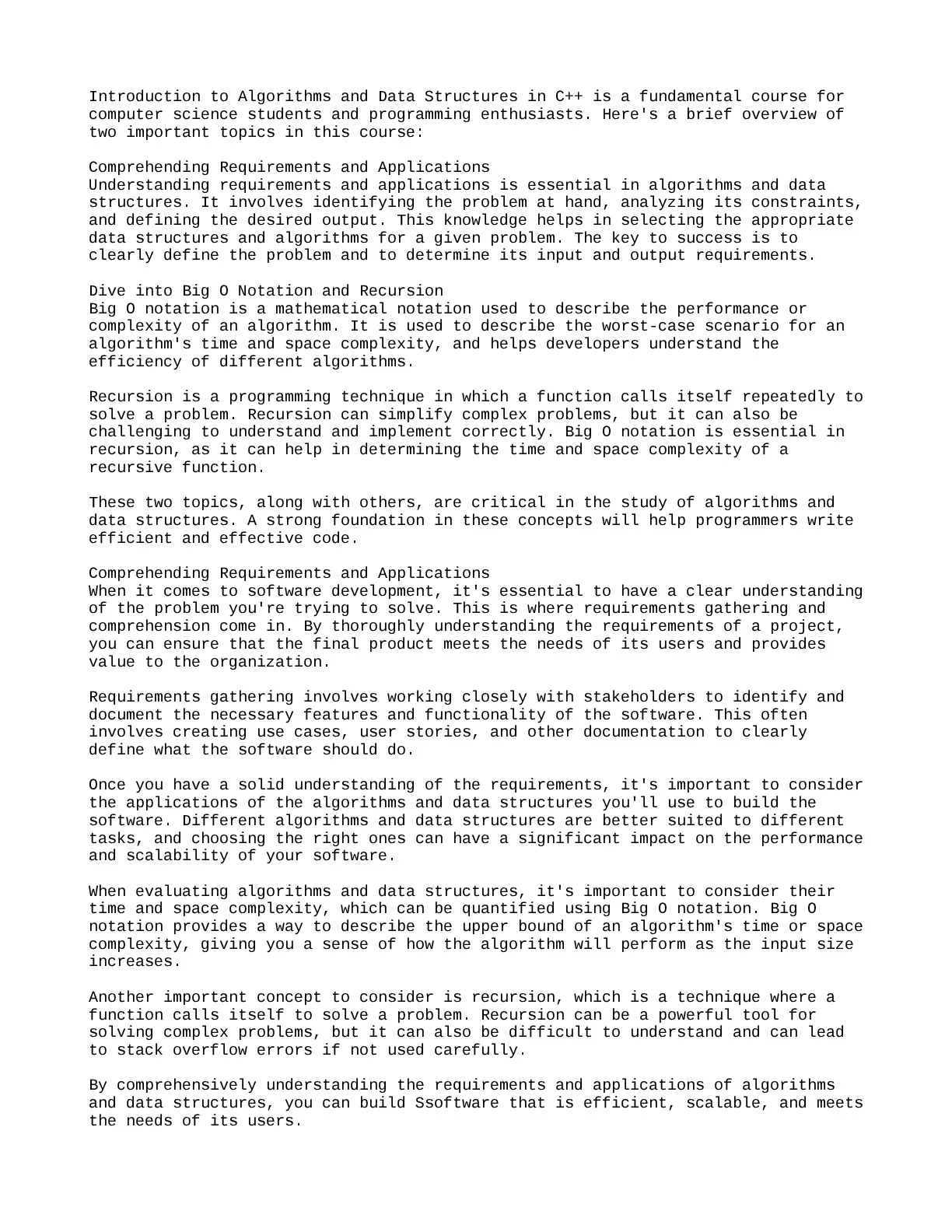 Introduction to Algorithms and Data Structures in C++ is a fundamental course for computer science students and programming enthusiasts. Here's a brief overview of two important topics in this course:

Comprehending Requirements and Applications
Understanding requirements and applications is essential in algorithms and data structures. It involves identifying the problem at hand, analyzing its constraints, and defining the desired output. This knowledge helps in selecting the appropriate data structures and algorithms for a given problem. The key to success is to clearly define the problem and to determine its input and output requirements.

Dive into Big O Notation and Recursion
Big O notation is a mathematical notation used to describe the performance or complexity of an algorithm. It is used to describe the worst-case scenario for an algorithm's time and space complexity, and helps developers understand the efficiency of different algorithms.

Recursion is a programming technique in which a function calls itself repeatedly to solve a problem. Recursion can simplify complex problems, but it can also be challenging to understand and implement correctly. Big O notation is essential in recursion, as it can help in determining the time and space complexity of a recursive function.

These two topics, along with others, are critical in the study of algorithms and data structures. A strong foundation in these concepts will help programmers write efficient and effective code.

Comprehending Requirements and Applications
When it comes to software development, it's essential to have a clear understanding of the problem you're trying to solve. This is where requirements gathering and comprehension come in. By thoroughly understanding the requirements of a project, you can ensure that the final product meets the needs of its users and provides value to the organization.

Requirements gathering involves working closely with stakeholders to identify and document the necessary features and functionality of the software. This often involves creating use cases, user stories, and other documentation to clearly define what the software should do.

Once you have a solid understanding of the requirements, it's important to consider the applications of the algorithms and data structures you'll use to build the software. Different algorithms and data structures are better suited to different tasks, and choosing the right ones can have a significant impact on the performance and scalability of your software.

When evaluating algorithms and data structures, it's important to consider their time and space complexity, which can be quantified using Big O notation. Big O notation provides a way to describe the upper bound of an algorithm's time or space complexity, giving you a sense of how the algorithm will perform as the input size increases.

Another important concept to consider is recursion, which is a technique where a function calls itself to solve a problem. Recursion can be a powerful tool for solving complex problems, but it can also be difficult to understand and can lead to stack overflow errors if not used carefully.

By comprehensively understanding the requirements and applications of algorithms and data structures, you can build Ssoftware that is efficient, scalable, and meets the needs of its users.